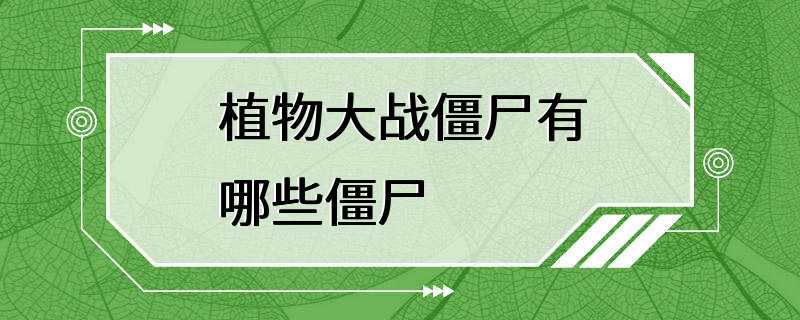 植物大战僵尸有哪些僵尸